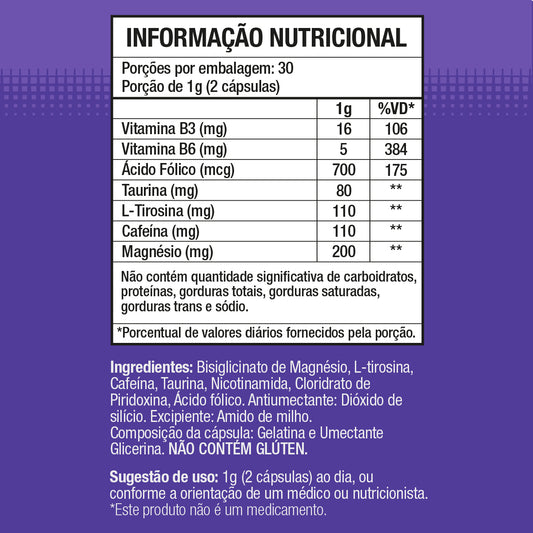 INFORMAÇÃO NUTRICIONAL

Porções por embalagem: 30
Porção de 1g (2 cápsulas)

|  | 1g | %VD* |
|---|---|---|
| Vitamina B3 (mg) | 16 | 106 |
| Vitamina B6 (mg) | 5 | 384 |
| Ácido Fólico (mcg) | 700 | 175 |
| Taurina (mg) | 80 | ** |
| L-Tirosina (mg) | 110 | ** |
| Cafeína (mg) | 110 | ** |
| Magnésio (mg) | 200 | ** |

Não contém quantidade significativa de carboidratos, proteínas, gorduras totais, gorduras saturadas, gorduras trans e sódio.

*Porcentual de valores diários fornecidos pela porção.

Ingredientes: Bisiglicinato de Magnésio, L-tirosina, Cafeína, Taurina, Nicotinamida, Cloridrato de Piridoxina, Ácido fólico. Antiumectante: Dióxido de silício. Excipiente: Amido de milho.
Composição da cápsula: Gelatina e Umectante Glicerina. NÃO CONTÉM GLÚTEN.

Sugestão de uso: 1g (2 cápsulas) ao dia, ou conforme a orientação de um médico ou nutricionista.
*Este produto não é um medicamento.